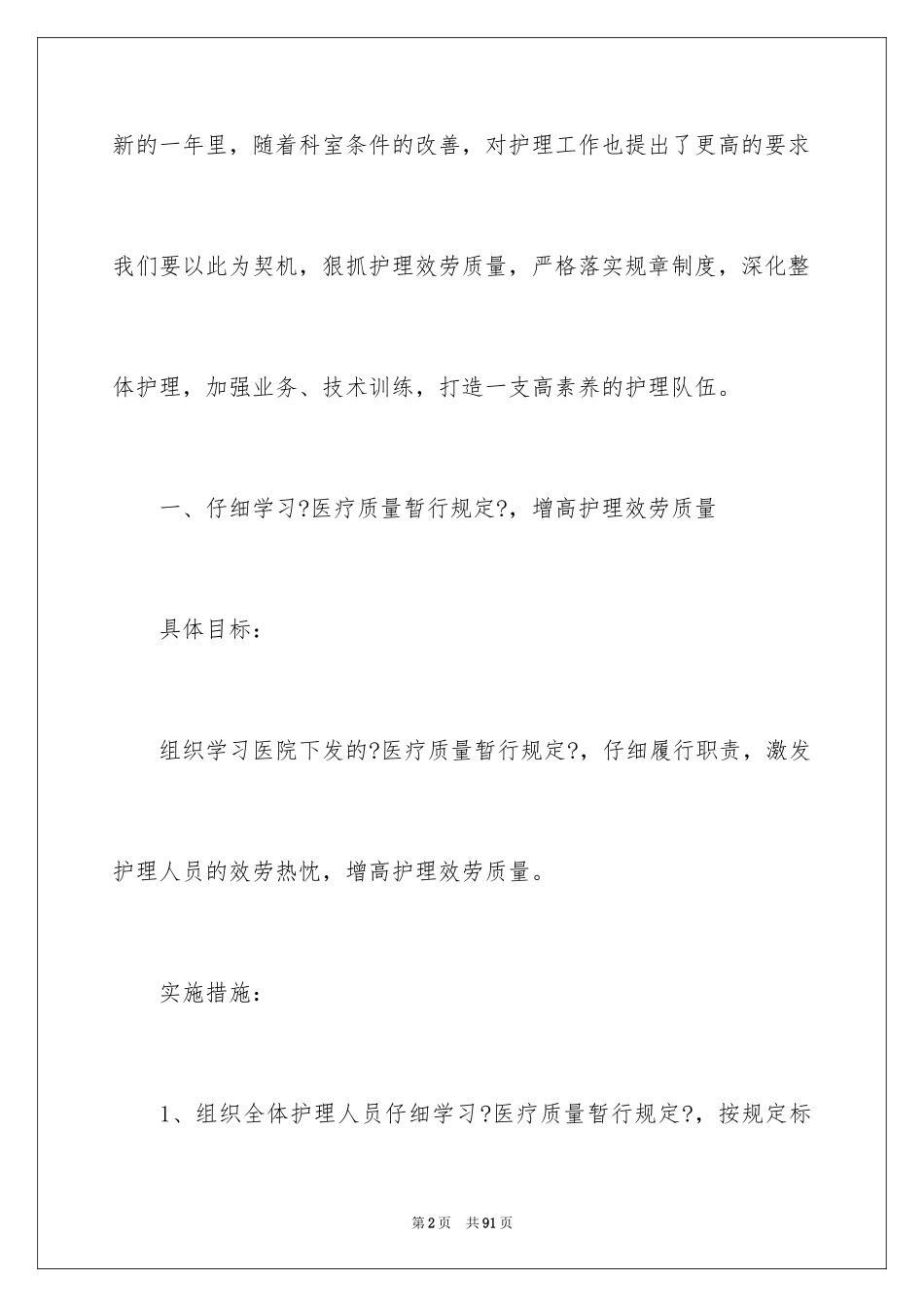 新的一年里，随着科室条件的改善，对护理工作也提出了更高的要求我们要以此为契机，狠抓护理效劳质量，严格落实规章制度，深化整体护理，加强业务、技术训练，打造一支高素养的护理队伍。

一、仔细学习?医疗质量暂行规定?，增高护理效劳质量

具体目标：

组织学习医院下发的?医疗质量暂行规定?，仔细履行职责，激发护理人员的效劳热忱，增高护理效劳质量。

实施措施：

1、组织全体护理人员仔细学习?医疗质量暂行规定?，按规定标

第2页 共91页